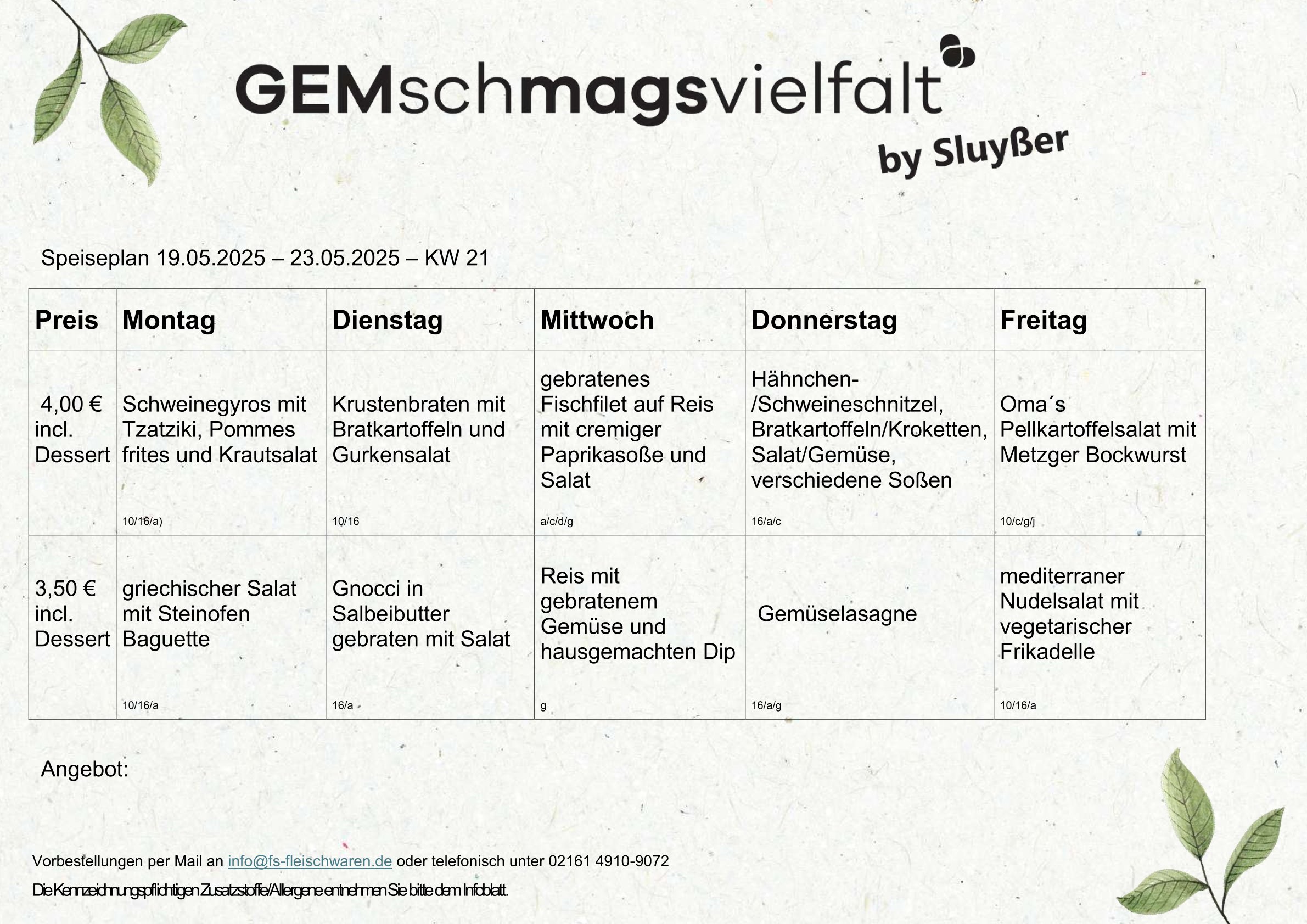 GEMschmagsvielfalt
by Sluyßer

Speiseplan 19.05.2025 – 23.05.2025 – KW 21

| Preis | Montag | Dienstag | Mittwoch | Donnerstag | Freitag |
|---|---|---|---|---|---|
| 4,00 € incl. Dessert | Schweinegyros mit Tzatziki, Pommes frites und Krautsalat 10/16/a) | Krustenbraten mit Bratkartoffeln und Gurkensalat 10/16 | gebratenes Fischfilet auf Reis mit cremiger Paprikasoße und Salat a/c/d/g | Hähnchen-/Schweineschnitzel, Bratkartoffeln/Kroketten, Salat/Gemüse, verschiedene Soßen 16/a/c | Oma´s Pellkartoffelsalat mit Metzger Bockwurst 10/c/g/j |
| 3,50 € incl. Dessert | griechischer Salat mit Steinofen Baguette 10/16/a | Gnocci in Salbeibutter gebraten mit Salat 16/a | Reis mit gebratenem Gemüse und hausgemachten Dip g | Gemüselasagne 16/a/g | mediterraner Nudelsalat mit vegetarischer Frikadelle 10/16/a |

Angebot:

Vorbestellungen per Mail an info@fs-fleischwaren.de oder telefonisch unter 02161 4910-9072

Die Kennzeichnungspflichtigen Zusatzstoffe/Allergene entnehmen Sie bitte dem Infoblatt.